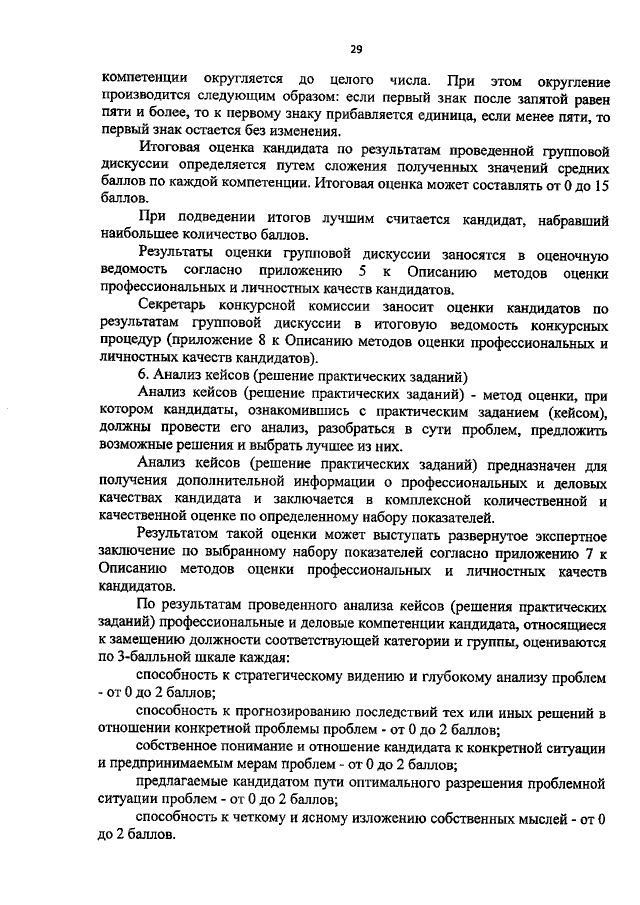 29

компетенции округляется до целого числа. При этом округление производится следующим образом: если первый знак после запятой равен пяти и более, то к первому знаку прибавляется единица, если менее пяти, то первый знак остается без изменения.

Итоговая оценка кандидата по результатам проведенной групповой дискуссии определяется путем сложения полученных значений средних баллов по каждой компетенции. Итоговая оценка может составлять от 0 до 15 баллов.

При подведении итогов лучшим считается кандидат, набравший наибольшее количество баллов.

Результаты оценки групповой дискуссии заносятся в оценочную ведомость согласно приложению 5 к Описанию методов оценки профессиональных и личностных качеств кандидатов.

Секретарь конкурсной комиссии заносит оценки кандидатов по результатам групповой дискуссии в итоговую ведомость конкурсных процедур (приложение 8 к Описанию методов оценки профессиональных и личностных качеств кандидатов).

6. Анализ кейсов (решение практических заданий)

Анализ кейсов (решение практических заданий) - метод оценки, при котором кандидаты, ознакомившись с практическим заданием (кейсом), должны провести его анализ, разобраться в сути проблем, предложить возможные решения и выбрать лучшее из них.

Анализ кейсов (решение практических заданий) предназначен для получения дополнительной информации о профессиональных и деловых качествах кандидата и заключается в комплексной количественной и качественной оценке по определенному набору показателей.

Результатом такой оценки может выступать развернутое экспертное заключение по выбранному набору показателей согласно приложению 7 к Описанию методов оценки профессиональных и личностных качеств кандидатов.

По результатам проведенного анализа кейсов (решения практических заданий) профессиональные и деловые компетенции кандидата, относящиеся к замещению должности соответствующей категории и группы, оцениваются по 3-балльной шкале каждая:

способность к стратегическому видению и глубокому анализу проблем - от 0 до 2 баллов;

способность к прогнозированию последствий тех или иных решений в отношении конкретной проблемы проблем - от 0 до 2 баллов;

собственное понимание и отношение кандидата к конкретной ситуации и предпринимаемым мерам проблем - от 0 до 2 баллов;

предлагаемые кандидатом пути оптимального разрешения проблемной ситуации проблем - от 0 до 2 баллов;

способность к четкому и ясному изложению собственных мыслей - от 0 до 2 баллов.